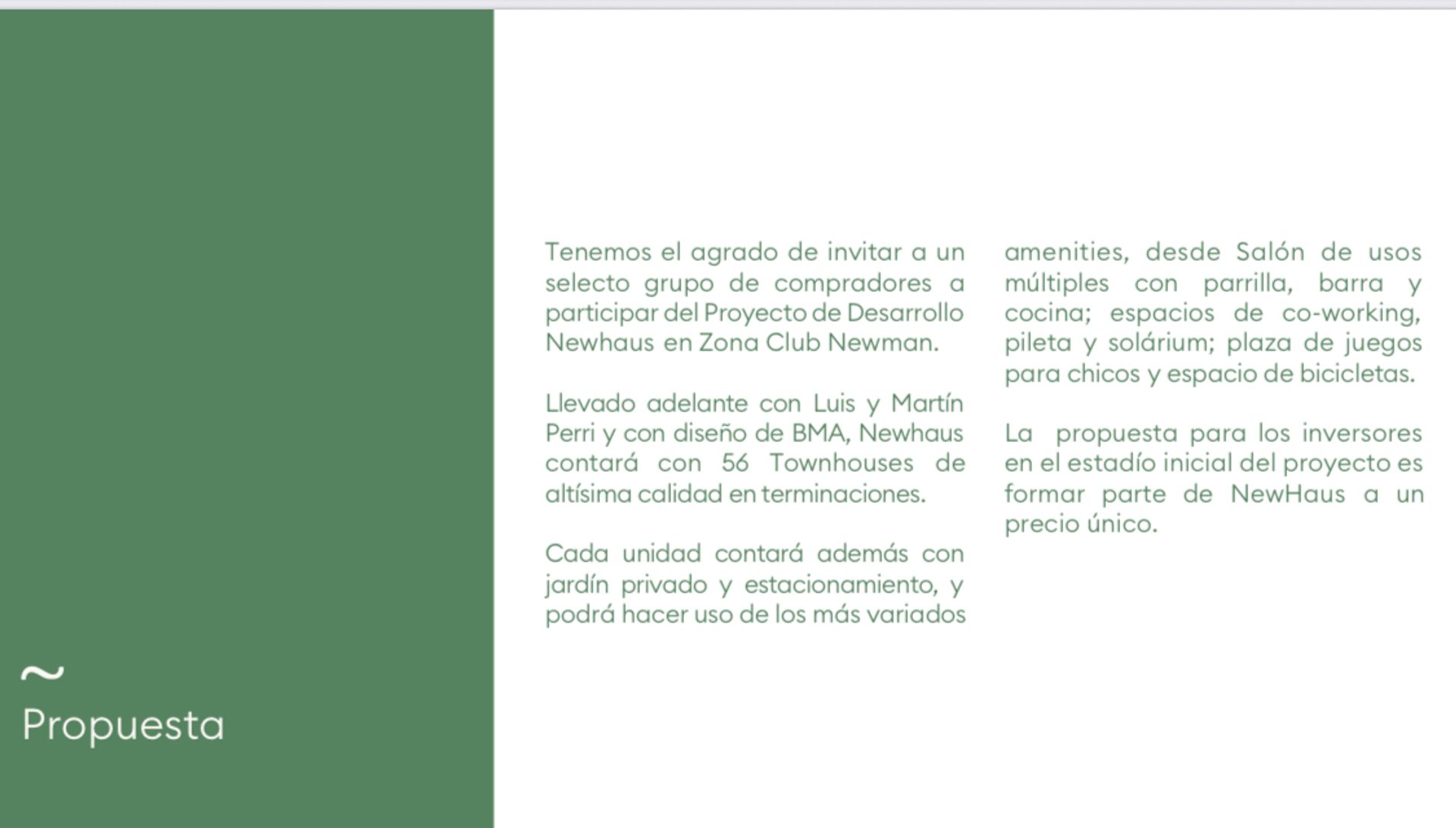 ~
Propuesta

Tenemos el agrado de invitar a un selecto grupo de compradores a participar del Proyecto de Desarrollo Newhaus en Zona Club Newman.

Llevado adelante con Luis y Martín Perri y con diseño de BMA, Newhaus contará con 56 Townhouses de altísima calidad en terminaciones.

Cada unidad contará además con jardín privado y estacionamiento, y podrá hacer uso de los más variados amenities, desde Salón de usos múltiples con parrilla, barra y cocina; espacios de co-working, pileta y solárium; plaza de juegos para chicos y espacio de bicicletas.

La propuesta para los inversores en el estadío inicial del proyecto es formar parte de NewHaus a un precio único.